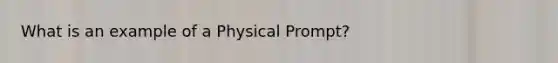 What is an example of a Physical Prompt?